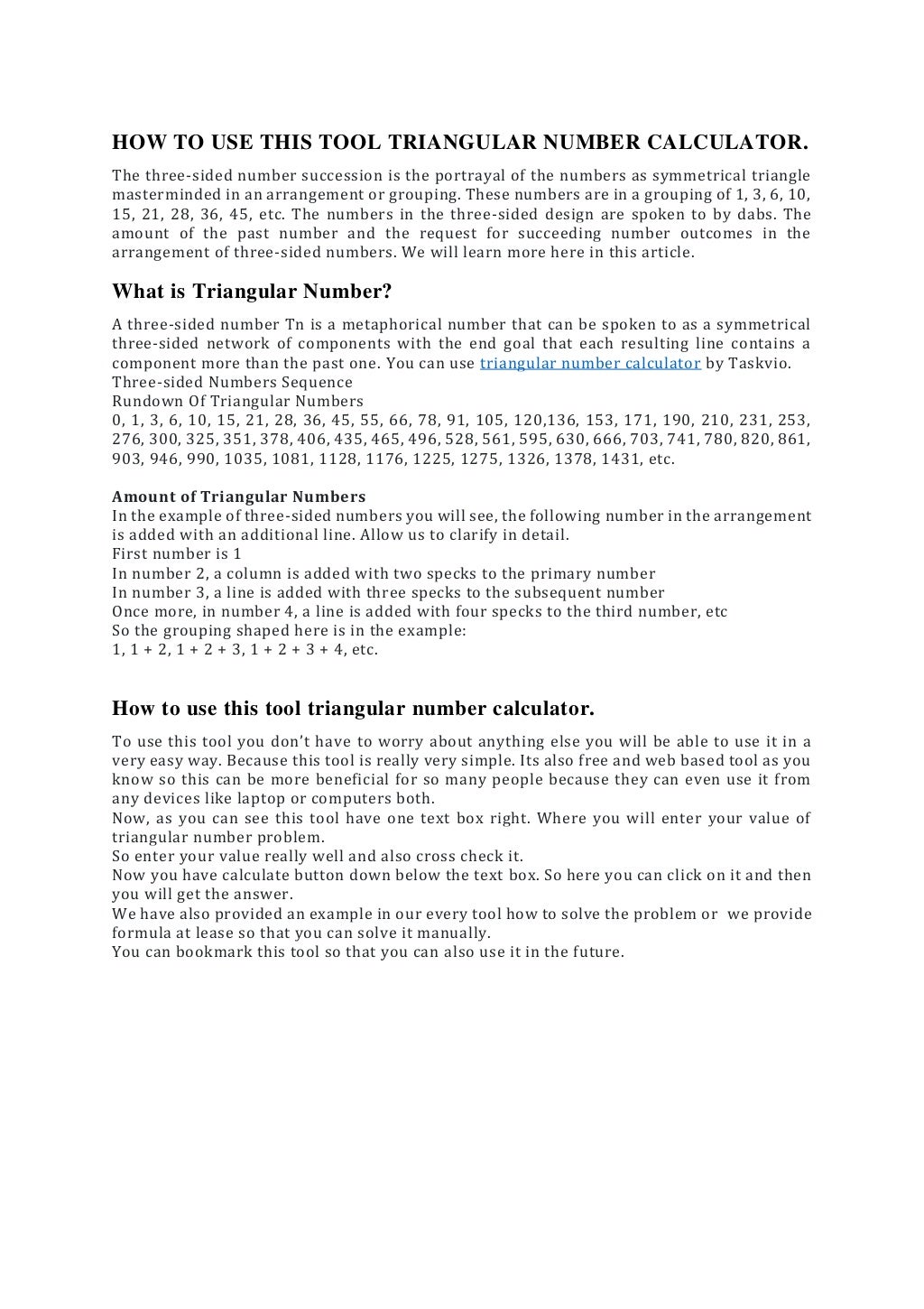 HOW TO USE THIS TOOL TRIANGULAR NUMBER CALCULATOR.

The three-sided number succession is the portrayal of the numbers as symmetrical triangle masterminded in an arrangement or grouping. These numbers are in a grouping of 1, 3, 6, 10, 15, 21, 28, 36, 45, etc. The numbers in the three-sided design are spoken to by dabs. The amount of the past number and the request for succeeding number outcomes in the arrangement of three-sided numbers. We will learn more here in this article.

What is Triangular Number?

A three-sided number Tn is a metaphorical number that can be spoken to as a symmetrical three-sided network of components with the end goal that each resulting line contains a component more than the past one. You can use triangular number calculator by Taskvio.
Three-sided Numbers Sequence
Rundown Of Triangular Numbers
0, 1, 3, 6, 10, 15, 21, 28, 36, 45, 55, 66, 78, 91, 105, 120,136, 153, 171, 190, 210, 231, 253, 276, 300, 325, 351, 378, 406, 435, 465, 496, 528, 561, 595, 630, 666, 703, 741, 780, 820, 861, 903, 946, 990, 1035, 1081, 1128, 1176, 1225, 1275, 1326, 1378, 1431, etc.

Amount of Triangular Numbers
In the example of three-sided numbers you will see, the following number in the arrangement is added with an additional line. Allow us to clarify in detail.
First number is 1
In number 2, a column is added with two specks to the primary number
In number 3, a line is added with three specks to the subsequent number
Once more, in number 4, a line is added with four specks to the third number, etc
So the grouping shaped here is in the example:
1, 1 + 2, 1 + 2 + 3, 1 + 2 + 3 + 4, etc.

How to use this tool triangular number calculator.

To use this tool you don't have to worry about anything else you will be able to use it in a very easy way. Because this tool is really very simple. Its also free and web based tool as you know so this can be more beneficial for so many people because they can even use it from any devices like laptop or computers both.
Now, as you can see this tool have one text box right. Where you will enter your value of triangular number problem.
So enter your value really well and also cross check it.
Now you have calculate button down below the text box. So here you can click on it and then you will get the answer.
We have also provided an example in our every tool how to solve the problem or we provide formula at lease so that you can solve it manually.
You can bookmark this tool so that you can also use it in the future.